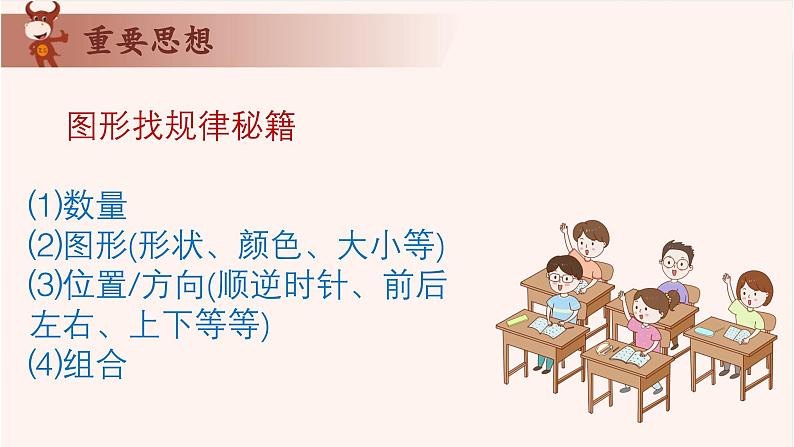 重要思想

图形找规律秘籍

(1)数量
(2)图形(形状、颜色、大小等)
(3)位置/方向(顺逆时针、前后左右、上下等等)
(4)组合